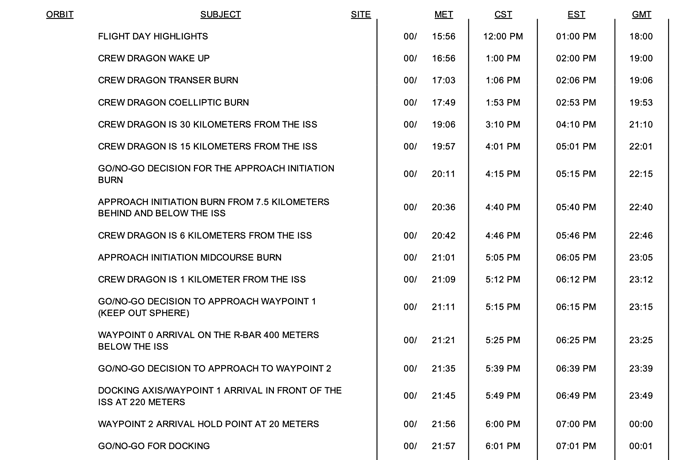 | ORBIT | SUBJECT | SITE | MET | CST | EST | GMT |
|---|---|---|---|---|---|---|
| | FLIGHT DAY HIGHLIGHTS | | 00/ 15:56 | 12:00 PM | 01:00 PM | 18:00 |
| | CREW DRAGON WAKE UP | | 00/ 16:56 | 1:00 PM | 02:00 PM | 19:00 |
| | CREW DRAGON TRANSER BURN | | 00/ 17:03 | 1:06 PM | 02:06 PM | 19:06 |
| | CREW DRAGON COELLIPTIC BURN | | 00/ 17:49 | 1:53 PM | 02:53 PM | 19:53 |
| | CREW DRAGON IS 30 KILOMETERS FROM THE ISS | | 00/ 19:06 | 3:10 PM | 04:10 PM | 21:10 |
| | CREW DRAGON IS 15 KILOMETERS FROM THE ISS | | 00/ 19:57 | 4:01 PM | 05:01 PM | 22:01 |
| | GO/NO-GO DECISION FOR THE APPROACH INITIATION BURN | | 00/ 20:11 | 4:15 PM | 05:15 PM | 22:15 |
| | APPROACH INITIATION BURN FROM 7.5 KILOMETERS BEHIND AND BELOW THE ISS | | 00/ 20:36 | 4:40 PM | 05:40 PM | 22:40 |
| | CREW DRAGON IS 6 KILOMETERS FROM THE ISS | | 00/ 20:42 | 4:46 PM | 05:46 PM | 22:46 |
| | APPROACH INITIATION MIDCOURSE BURN | | 00/ 21:01 | 5:05 PM | 06:05 PM | 23:05 |
| | CREW DRAGON IS 1 KILOMETER FROM THE ISS | | 00/ 21:09 | 5:12 PM | 06:12 PM | 23:12 |
| | GO/NO-GO DECISION TO APPROACH WAYPOINT 1 (KEEP OUT SPHERE) | | 00/ 21:11 | 5:15 PM | 06:15 PM | 23:15 |
| | WAYPOINT 0 ARRIVAL ON THE R-BAR 400 METERS BELOW THE ISS | | 00/ 21:21 | 5:25 PM | 06:25 PM | 23:25 |
| | GO/NO-GO DECISION TO APPROACH TO WAYPOINT 2 | | 00/ 21:35 | 5:39 PM | 06:39 PM | 23:39 |
| | DOCKING AXIS/WAYPOINT 1 ARRIVAL IN FRONT OF THE ISS AT 220 METERS | | 00/ 21:45 | 5:49 PM | 06:49 PM | 23:49 |
| | WAYPOINT 2 ARRIVAL HOLD POINT AT 20 METERS | | 00/ 21:56 | 6:00 PM | 07:00 PM | 00:00 |
| | GO/NO-GO FOR DOCKING | | 00/ 21:57 | 6:01 PM | 07:01 PM | 00:01 |